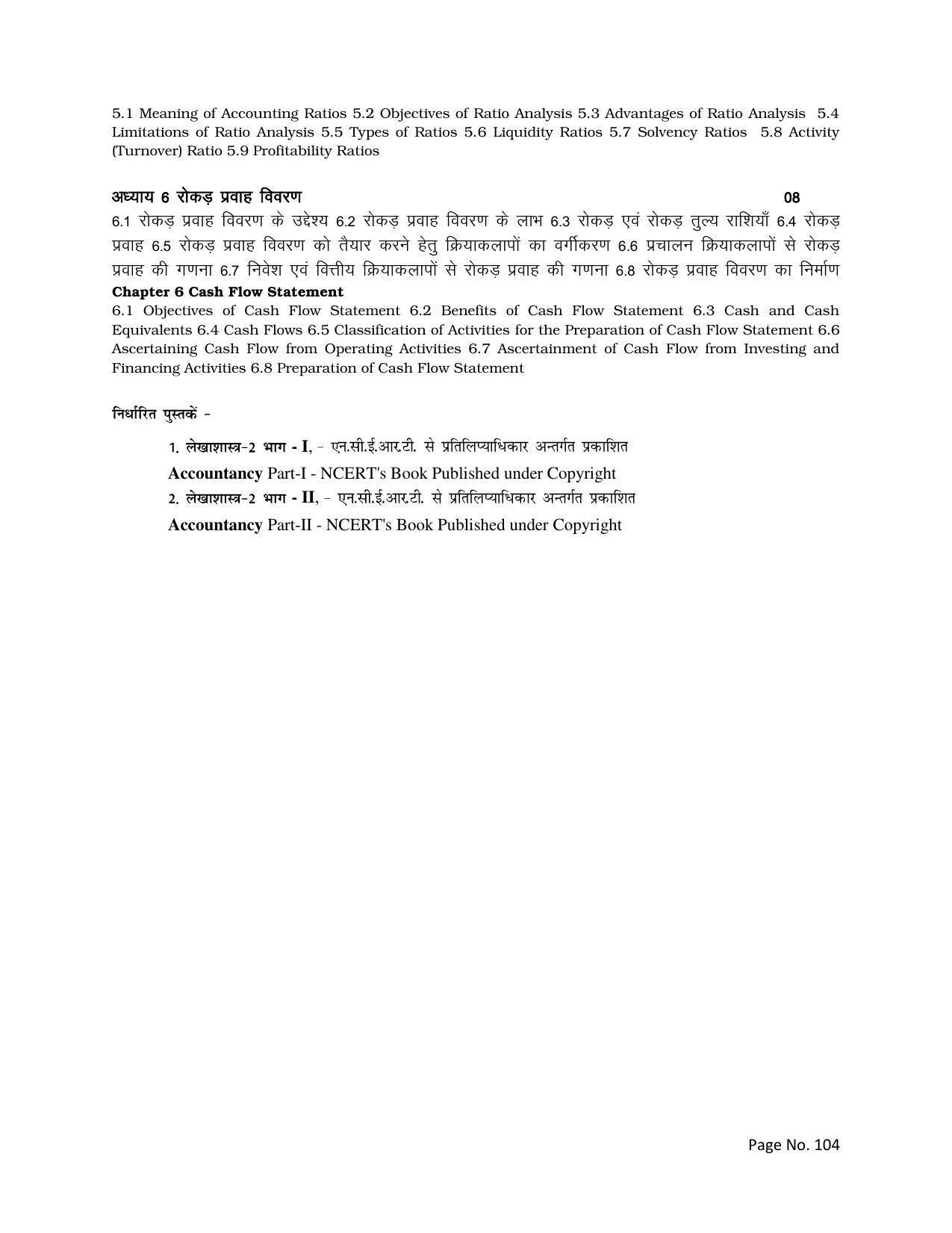 5.1 Meaning of Accounting Ratios 5.2 Objectives of Ratio Analysis 5.3 Advantages of Ratio Analysis 5.4 Limitations of Ratio Analysis 5.5 Types of Ratios 5.6 Liquidity Ratios 5.7 Solvency Ratios 5.8 Activity (Turnover) Ratio 5.9 Profitability Ratios

अध्याय 6 रोकड़ प्रवाह विवरण 08

6.1 रोकड़ प्रवाह विवरण के उद्देश्य 6.2 रोकड़ प्रवाह विवरण के लाभ 6.3 रोकड़ एवं रोकड़ तुल्य राशियाँ 6.4 रोकड़ प्रवाह 6.5 रोकड़ प्रवाह विवरण को तैयार करने हेतु क्रियाकलापों का वर्गीकरण 6.6 प्रचालन क्रियाकलापों से रोकड़ प्रवाह की गणना 6.7 निवेश एवं वित्तीय क्रियाकलापों से रोकड़ प्रवाह की गणना 6.8 रोकड़ प्रवाह विवरण का निर्माण

Chapter 6 Cash Flow Statement

6.1 Objectives of Cash Flow Statement 6.2 Benefits of Cash Flow Statement 6.3 Cash and Cash Equivalents 6.4 Cash Flows 6.5 Classification of Activities for the Preparation of Cash Flow Statement 6.6 Ascertaining Cash Flow from Operating Activities 6.7 Ascertainment of Cash Flow from Investing and Financing Activities 6.8 Preparation of Cash Flow Statement

निर्धारित पुस्तकें -

1. लेखाशास्त्र-2 भाग - I, - एन.सी.ई.आर.टी. से प्रतिलिप्याधिकार अन्तर्गत प्रकाशित

Accountancy Part-I - NCERT's Book Published under Copyright

2. लेखाशास्त्र-2 भाग - II, - एन.सी.ई.आर.टी. से प्रतिलिप्याधिकार अन्तर्गत प्रकाशित

Accountancy Part-II - NCERT's Book Published under Copyright

Page No. 104